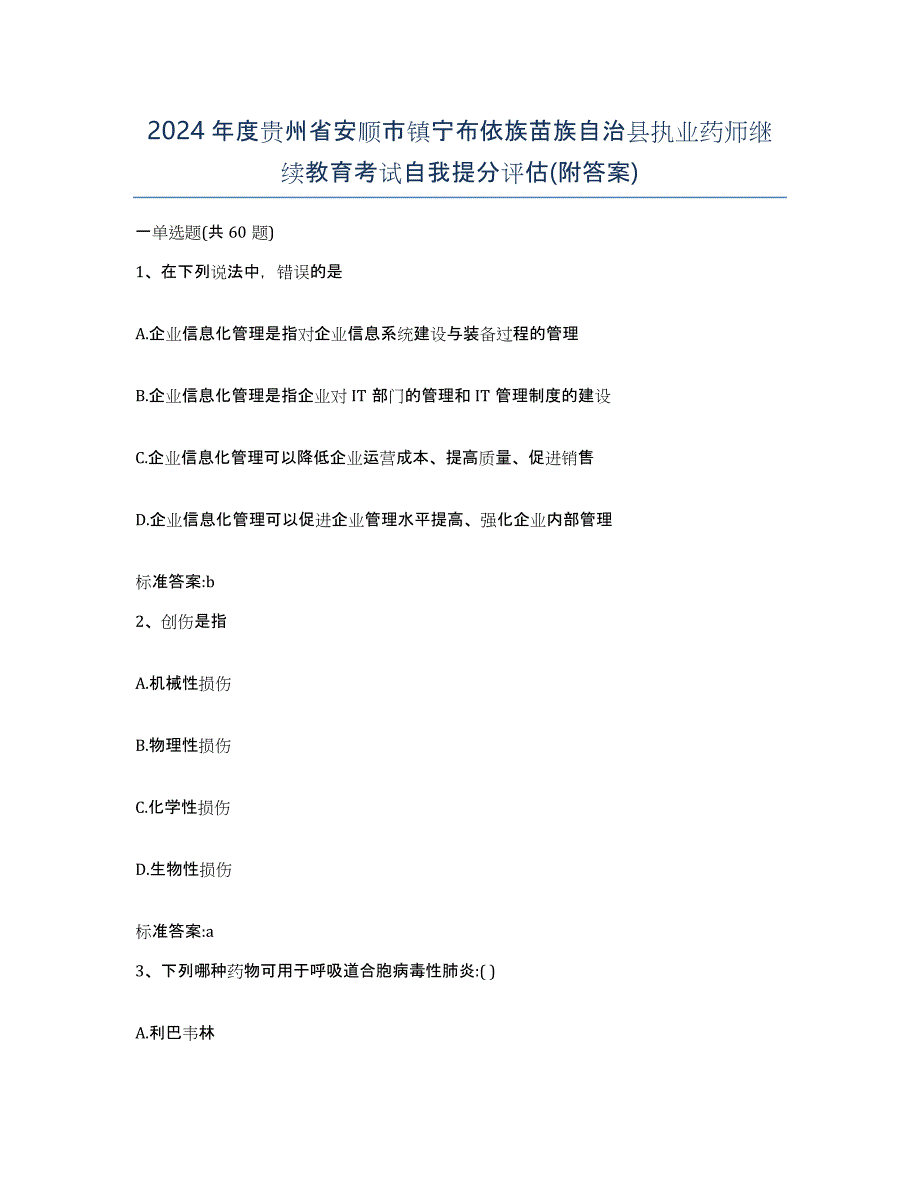 2024年度贵州省安顺市镇宁布依族苗族自治县执业药师继续教育考试自我提分评估(附答案)

一单选题(共 60 题)

1、在下列说法中，错误的是

A.企业信息化管理是指对企业信息系统建设与装备过程的管理

B.企业信息化管理是指企业对 IT 部门的管理和 IT 管理制度的建设

C.企业信息化管理可以降低企业运营成本、提高质量、促进销售

D.企业信息化管理可以促进企业管理水平提高、强化企业内部管理

标准答案:b

2、创伤是指

A.机械性损伤

B.物理性损伤

C.化学性损伤

D.生物性损伤

标准答案:a

3、下列哪种药物可用于呼吸道合胞病毒性肺炎:( )

A.利巴韦林